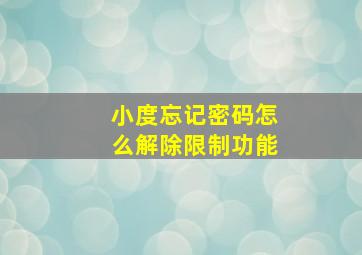 小度忘记密码怎么解除限制功能